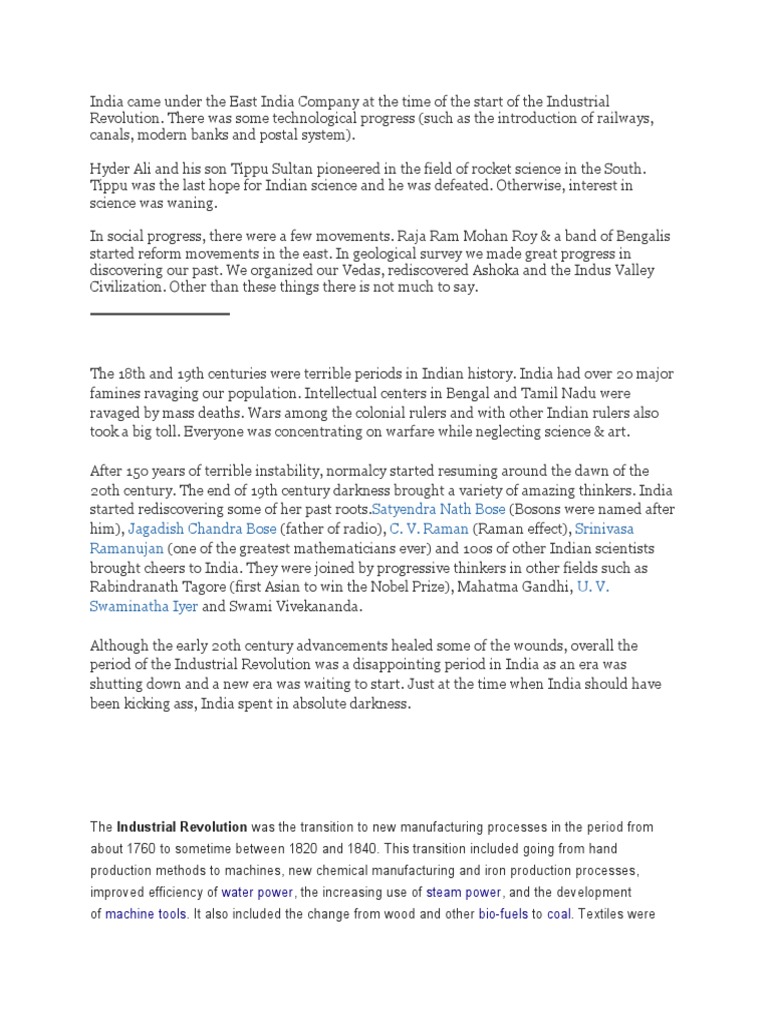 India came under the East India Company at the time of the start of the Industrial Revolution. There was some technological progress (such as the introduction of railways, canals, modern banks and postal system).

Hyder Ali and his son Tippu Sultan pioneered in the field of rocket science in the South. Tippu was the last hope for Indian science and he was defeated. Otherwise, interest in science was waning.

In social progress, there were a few movements. Raja Ram Mohan Roy & a band of Bengalis started reform movements in the east. In geological survey we made great progress in discovering our past. We organized our Vedas, rediscovered Ashoka and the Indus Valley Civilization. Other than these things there is not much to say.

The 18th and 19th centuries were terrible periods in Indian history. India had over 20 major famines ravaging our population. Intellectual centers in Bengal and Tamil Nadu were ravaged by mass deaths. Wars among the colonial rulers and with other Indian rulers also took a big toll. Everyone was concentrating on warfare while neglecting science & art.

After 150 years of terrible instability, normalcy started resuming around the dawn of the 20th century. The end of 19th century darkness brought a variety of amazing thinkers. India started rediscovering some of her past roots.Satyendra Nath Bose (Bosons were named after him), Jagadish Chandra Bose (father of radio), C. V. Raman (Raman effect), Srinivasa Ramanujan (one of the greatest mathematicians ever) and 100s of other Indian scientists brought cheers to India. They were joined by progressive thinkers in other fields such as Rabindranath Tagore (first Asian to win the Nobel Prize), Mahatma Gandhi, U. V. Swaminatha Iyer and Swami Vivekananda.

Although the early 20th century advancements healed some of the wounds, overall the period of the Industrial Revolution was a disappointing period in India as an era was shutting down and a new era was waiting to start. Just at the time when India should have been kicking ass, India spent in absolute darkness.

The Industrial Revolution was the transition to new manufacturing processes in the period from about 1760 to sometime between 1820 and 1840. This transition included going from hand production methods to machines, new chemical manufacturing and iron production processes, improved efficiency of water power, the increasing use of steam power, and the development of machine tools. It also included the change from wood and other bio-fuels to coal. Textiles were